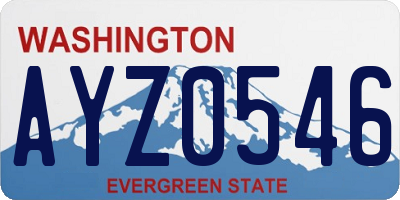 WASHINGTON

AYZ0546

EVERGREEN STATE